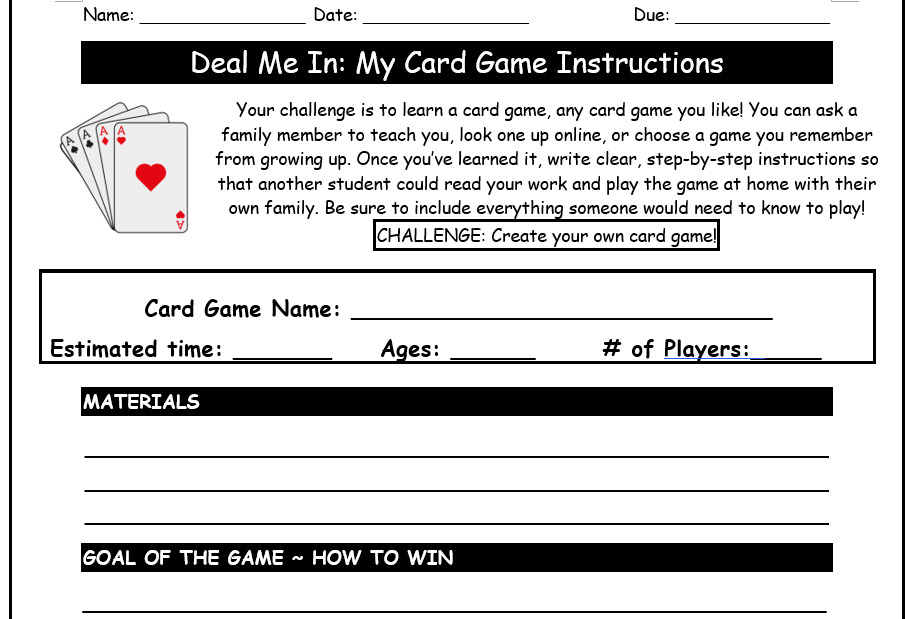 Name: ____ Date: ____ Due: ____

Deal Me In: My Card Game Instructions

Your challenge is to learn a card game, any card game you like! You can ask a family member to teach you, look one up online, or choose a game you remember from growing up. Once you've learned it, write clear, step-by-step instructions so that another student could read your work and play the game at home with their own family. Be sure to include everything someone would need to know to play!

CHALLENGE: Create your own card game!

Card Game Name: ____

Estimated time: ____ Ages: ____ # of Players: ____

MATERIALS

____

____

____

GOAL OF THE GAME ~ HOW TO WIN

____